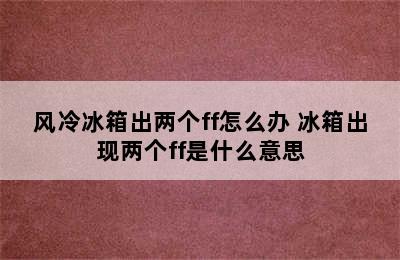 风冷冰箱出两个ff怎么办 冰箱出现两个ff是什么意思